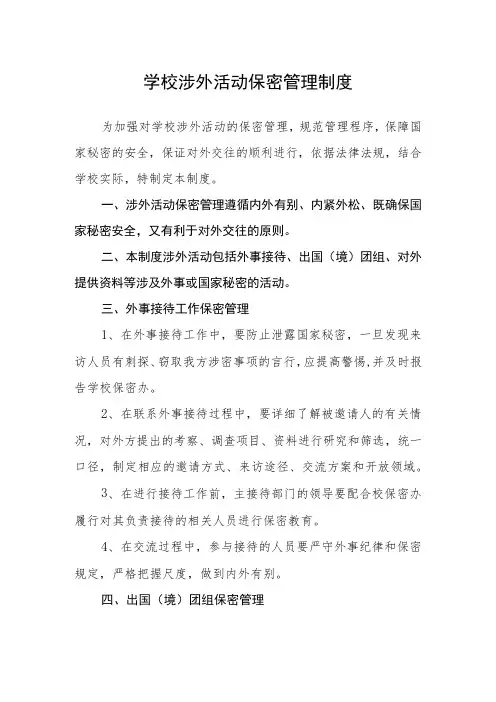 学校涉外活动保密管理制度

为加强对学校涉外活动的保密管理，规范管理程序，保障国家秘密的安全，保证对外交往的顺利进行，依据法律法规，结合学校实际，特制定本制度。

一、涉外活动保密管理遵循内外有别、内紧外松、既确保国家秘密安全，又有利于对外交往的原则。

二、本制度涉外活动包括外事接待、出国（境）团组、对外提供资料等涉及外事或国家秘密的活动。

三、外事接待工作保密管理

1、在外事接待工作中，要防止泄露国家秘密，一旦发现来访人员有刺探、窃取我方涉密事项的言行，应提高警惕，并及时报告学校保密办。

2、在联系外事接待过程中，要详细了解被邀请人的有关情况，对外方提出的考察、调查项目、资料进行研究和筛选，统一口径，制定相应的邀请方式、来访途径、交流方案和开放领域。

3、在进行接待工作前，主接待部门的领导要配合校保密办履行对其负责接待的相关人员进行保密教育。

4、在交流过程中，参与接待的人员要严守外事纪律和保密规定，严格把握尺度，做到内外有别。

四、出国（境）团组保密管理